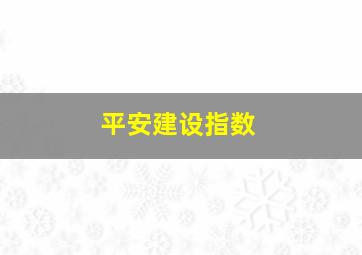 平安建设指数